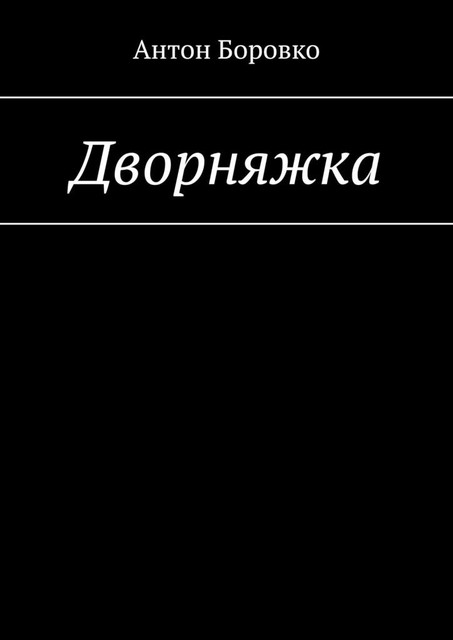 Антон Боровко

Дворняжка